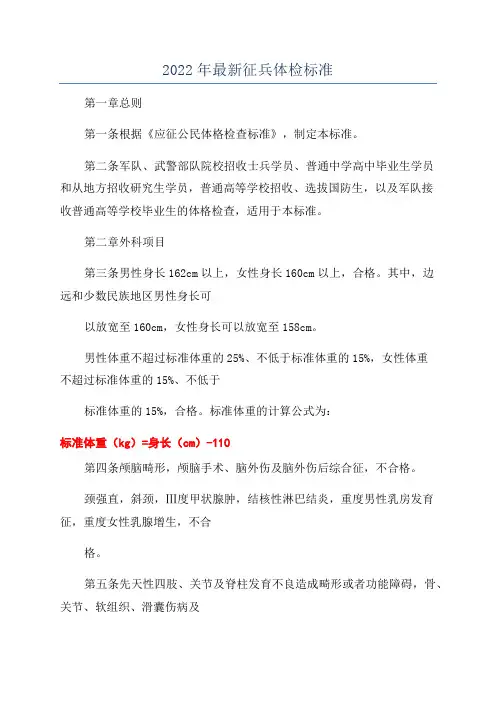 2022年最新征兵体检标准

第一章总则

第一条根据《应征公民体格检查标准》，制定本标准。

第二条军队、武警部队院校招收士兵学员、普通中学高中毕业生学员和从地方招收研究生学员，普通高等学校招收、选拔国防生，以及军队接收普通高等学校毕业生的体格检查，适用于本标准。

第二章外科项目

第三条男性身长162cm以上，女性身长160cm以上，合格。其中，边远和少数民族地区男性身长可

以放宽至160cm，女性身长可以放宽至158cm。

男性体重不超过标准体重的25%、不低于标准体重的15%，女性体重不超过标准体重的15%、不低于

标准体重的15%，合格。标准体重的计算公式为：

标准体重（kg）=身长（cm）-110

第四条颅脑畸形，颅脑手术、脑外伤及脑外伤后综合征，不合格。

颈强直，斜颈，Ⅲ度甲状腺肿，结核性淋巴结炎，重度男性乳房发育征，重度女性乳腺增生，不合

格。

第五条先天性四肢、关节及脊柱发育不良造成畸形或者功能障碍，骨、关节、软组织、滑囊伤病及